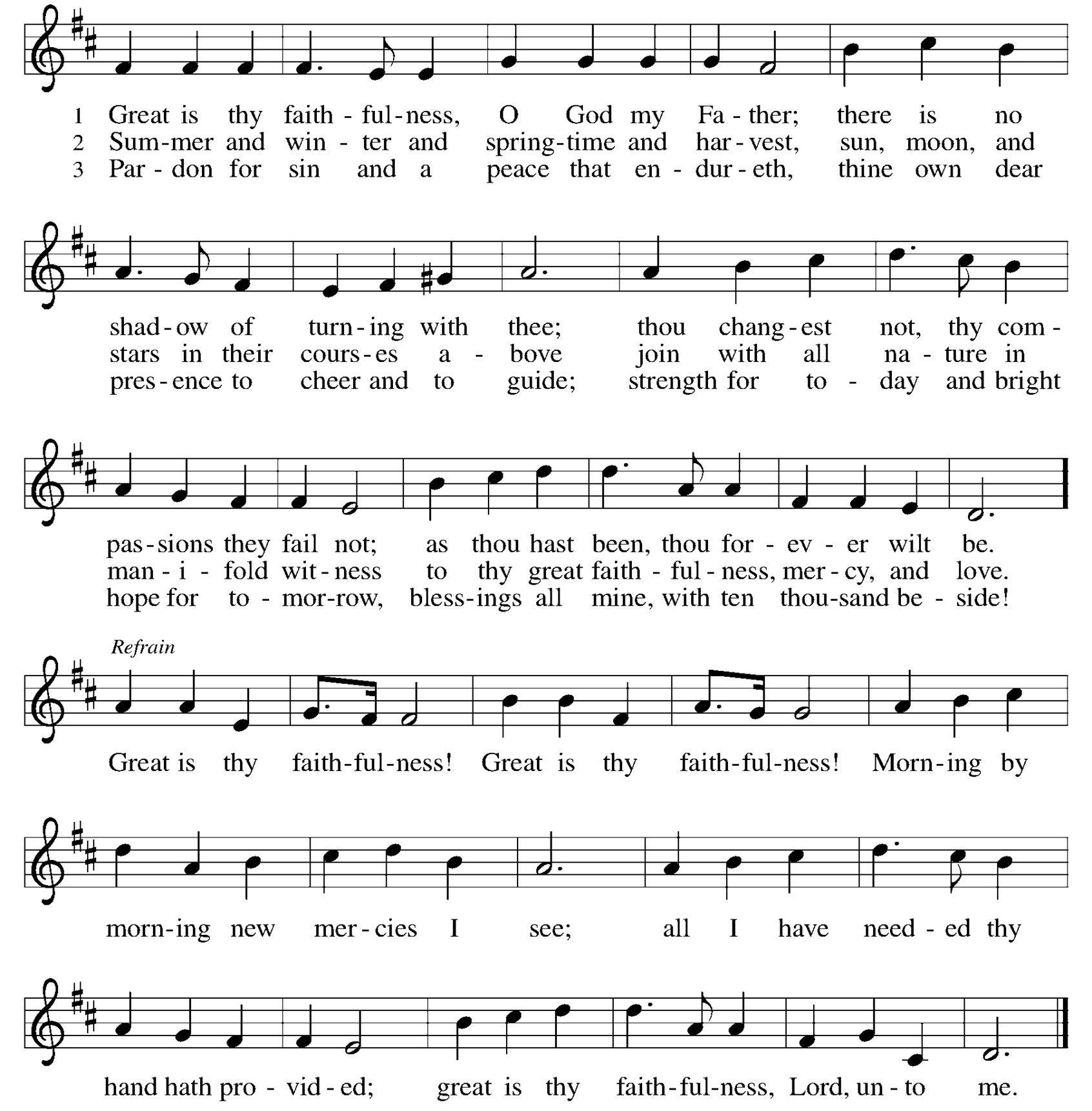 1 Great is thy faith - ful - ness, O God my Fa - ther; there is no
2 Sum - mer and win - ter and spring - time and har - vest, sun, moon, and
3 Par - don for sin and a peace that en - dur - eth, thine own dear

shad - ow of turn - ing with thee; thou chang - est not, thy com -
stars in their cours - es a - bove join with all na - ture in
pres - ence to cheer and to guide; strength for to - day and bright

pas - sions they fail not; as thou hast been, thou for - ev - er wilt be.
man - i - fold wit - ness to thy great faith - ful - ness, mer - cy, and love.
hope for to - mor - row, bless - ings all mine, with ten thou - sand be - side!

Refrain

Great is thy faith - ful - ness! Great is thy faith - ful - ness! Morn - ing by

morn - ing new mer - cies I see; all I have need - ed thy

hand hath pro - vid - ed; great is thy faith - ful - ness, Lord, un - to me.